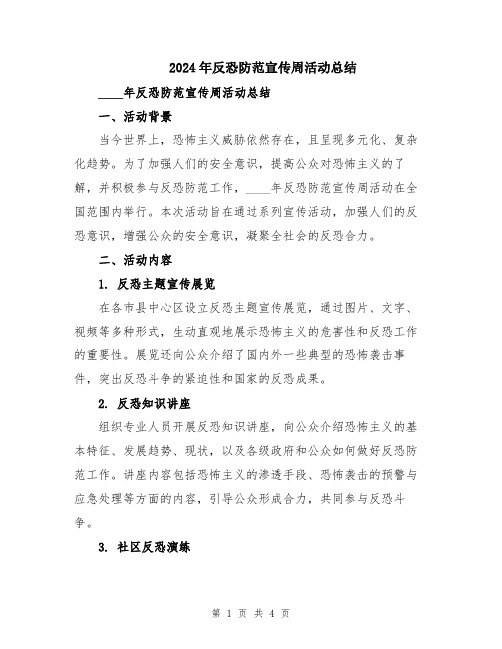 2024年反恐防范宣传周活动总结

____年反恐防范宣传周活动总结

一、活动背景

当今世界上，恐怖主义威胁依然存在，且呈现多元化、复杂化趋势。为了加强人们的安全意识，提高公众对恐怖主义的了解，并积极参与反恐防范工作，____年反恐防范宣传周活动在全国范围内举行。本次活动旨在通过系列宣传活动，加强人们的反恐意识，增强公众的安全意识，凝聚全社会的反恐合力。

二、活动内容

1. 反恐主题宣传展览

在各市县中心区设立反恐主题宣传展览，通过图片、文字、视频等多种形式，生动直观地展示恐怖主义的危害性和反恐工作的重要性。展览还向公众介绍了国内外一些典型的恐怖袭击事件，突出反恐斗争的紧迫性和国家的反恐成果。

2. 反恐知识讲座

组织专业人员开展反恐知识讲座，向公众介绍恐怖主义的基本特征、发展趋势、现状，以及各级政府和公众如何做好反恐防范工作。讲座内容包括恐怖主义的渗透手段、恐怖袭击的预警与应急处理等方面的内容，引导公众形成合力，共同参与反恐斗争。

3. 社区反恐演练

第 1 页 共 4 页